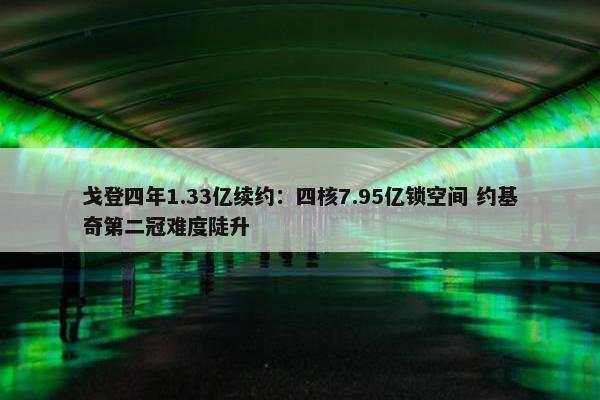 戈登四年1.33亿续约：四核7.95亿锁空间 约基奇第二冠难度陡升